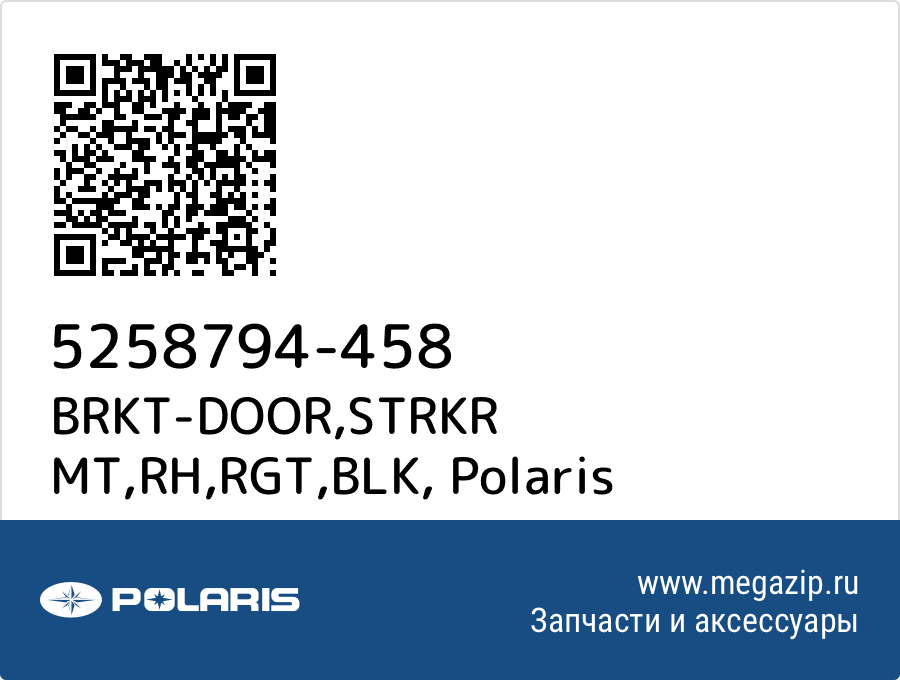 5258794-458
BRKT-DOOR,STRKR MT,RH,RGT,BLK, Polaris

POLARIS

www.megazip.ru
Запчасти и аксессуары